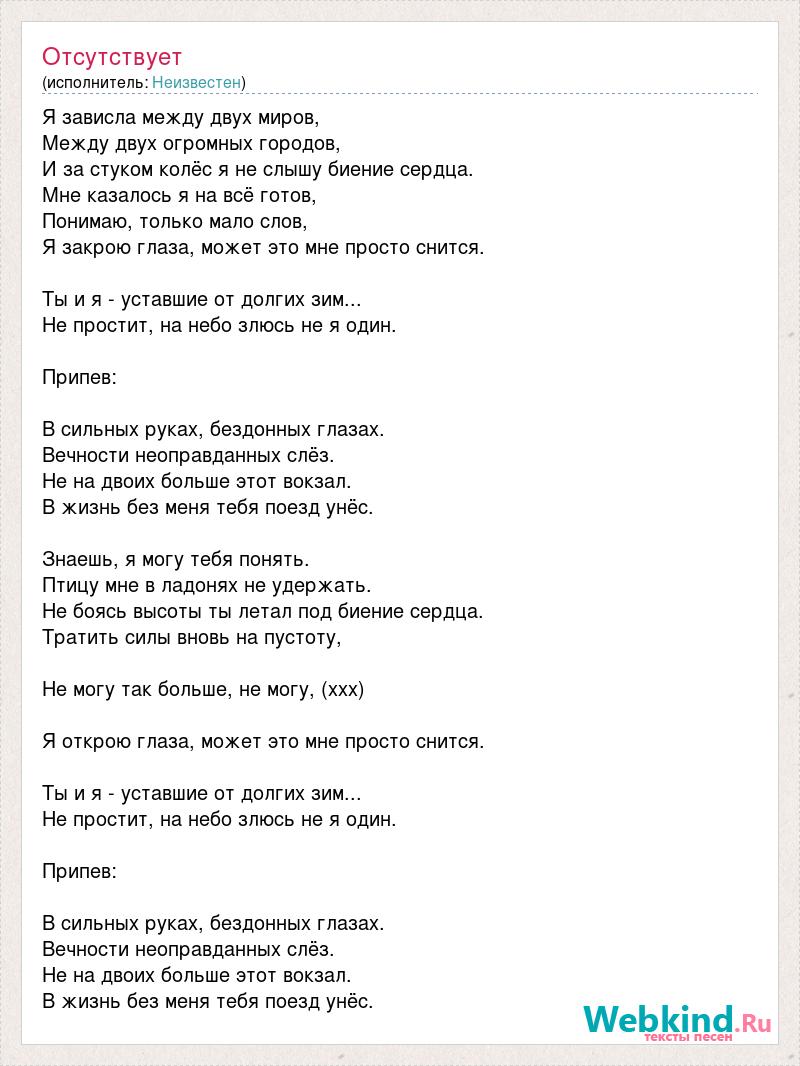 Отсутствует
(исполнитель: Неизвестен)

Я зависла между двух миров,
Между двух огромных городов,
И за стуком колёс я не слышу биение сердца.
Мне казалось я на всё готов,
Понимаю, только мало слов,
Я закрою глаза, может это мне просто снится.

Ты и я - уставшие от долгих зим...
Не простит, на небо злюсь не я один.

Припев:

В сильных руках, бездонных глазах.
Вечности неоправданных слёз.
Не на двоих больше этот вокзал.
В жизнь без меня тебя поезд унёс.

Знаешь, я могу тебя понять.
Птицу мне в ладонях не удержать.
Не боясь высоты ты летал под биение сердца.
Тратить силы вновь на пустоту,

Не могу так больше, не могу, (ххх)

Я открою глаза, может это мне просто снится.

Ты и я - уставшие от долгих зим...
Не простит, на небо злюсь не я один.

Припев:

В сильных руках, бездонных глазах.
Вечности неоправданных слёз.
Не на двоих больше этот вокзал.
В жизнь без меня тебя поезд унёс.

Webkind.Ru
тексты песен